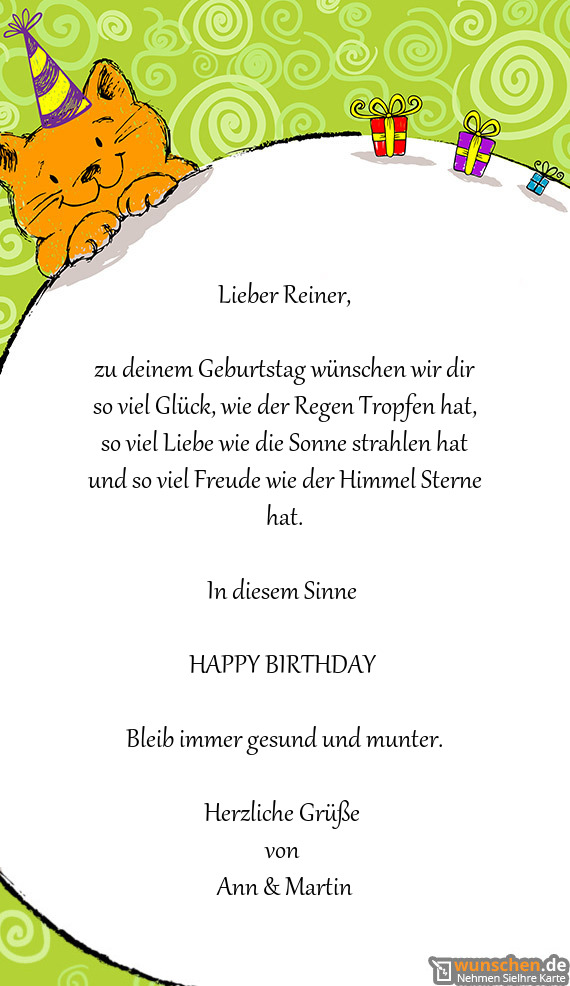 Lieber Reiner,

zu deinem Geburtstag wünschen wir dir so viel Glück, wie der Regen Tropfen hat, so viel Liebe wie die Sonne strahlen hat und so viel Freude wie der Himmel Sterne hat.

In diesem Sinne

HAPPY BIRTHDAY

Bleib immer gesund und munter.

Herzliche Grüße
von
Ann & Martin

wunschen.de
Nehmen SieIhre Karte